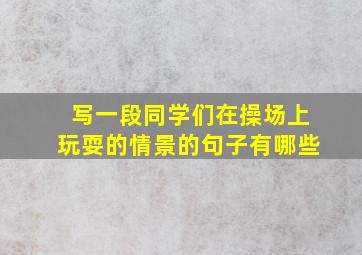 写一段同学们在操场上玩耍的情景的句子有哪些